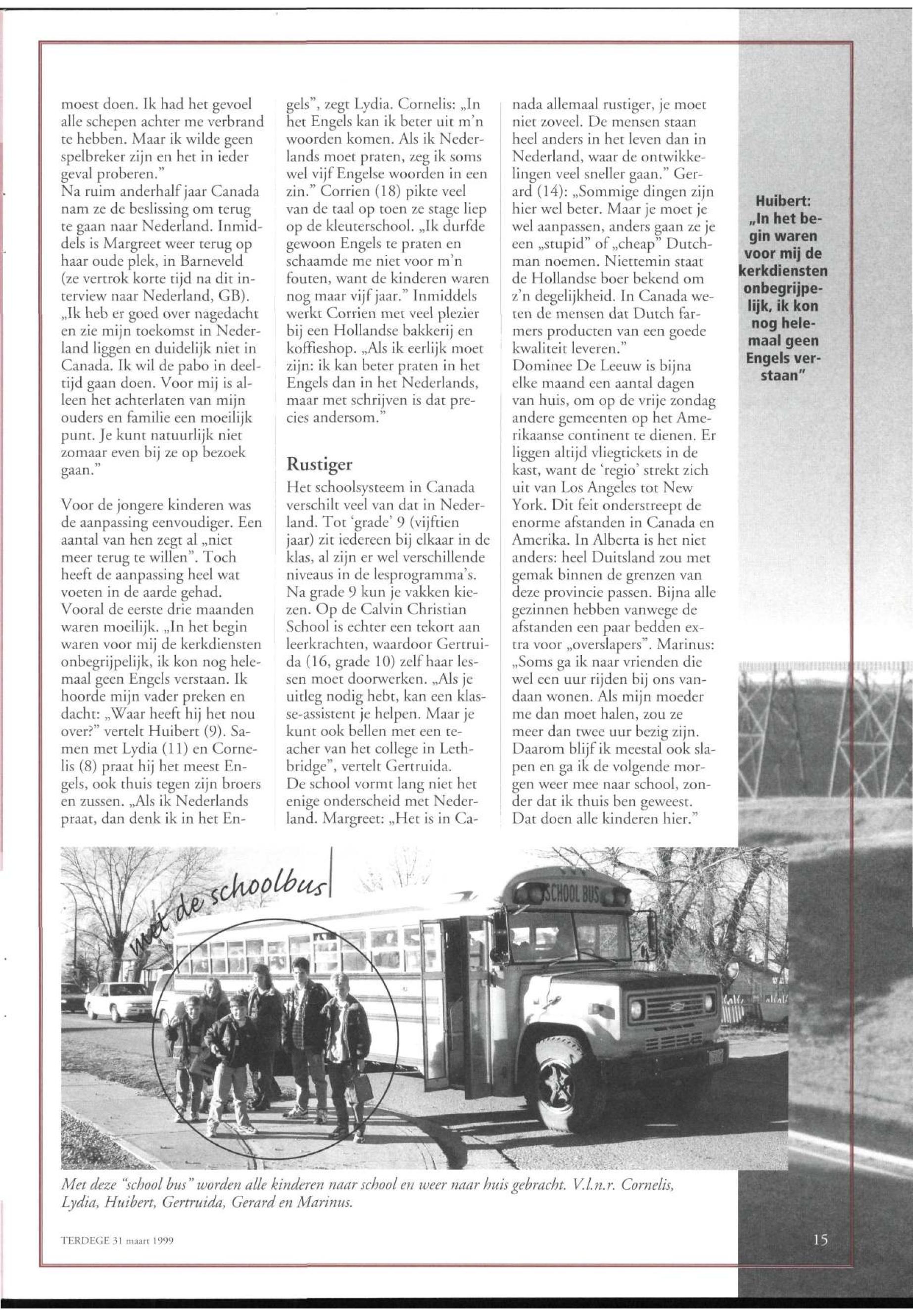 moest doen. Ik had het gevoel alle schepen achter me verbrand te hebben. Maar ik wilde geen spelbreker zijn en het in ieder geval proberen."
Na ruim anderhalf jaar Canada nam ze de beslissing om terug te gaan naar Nederland. Inmiddels is Margreet weer terug op haar oude plek, in Barneveld (ze vertrok korte tijd na dit interview naar Nederland, GB). „Ik heb er goed over nagedacht en zie mijn toekomst in Nederland liggen en duidelijk niet in Canada. Ik wil de pabo in deeltijd gaan doen. Voor mij is alleen het achterlaten van mijn ouders en familie een moeilijk punt. Je kunt natuurlijk niet zomaar even bij ze op bezoek gaan."

Voor de jongere kinderen was de aanpassing eenvoudiger. Een aantal van hen zegt al „niet meer terug te willen". Toch heeft de aanpassing heel wat voeten in de aarde gehad. Vooral de eerste drie maanden waren moeilijk. „In het begin waren voor mij de kerkdiensten onbegrijpelijk, ik kon nog helemaal geen Engels verstaan. Ik hoorde mijn vader preken en dacht: „Waar heeft hij het nou over?" vertelt Huibert (9). Samen met Lydia (11) en Cornelis (8) praat hij het meest Engels, ook thuis tegen zijn broers en zussen. „Als ik Nederlands praat, dan denk ik in het Engels", zegt Lydia. Cornelis: „In het Engels kan ik beter uit m'n woorden komen. Als ik Nederlands moet praten, zeg ik soms wel vijf Engelse woorden in een zin." Corrien (18) pikte veel van de taal op toen ze stage liep op de kleuterschool. „Ik durfde gewoon Engels te praten en schaamde me niet voor m'n fouten, want de kinderen waren nog maar vijf jaar." Inmiddels werkt Corrien met veel plezier bij een Hollandse bakkerij en koffieshop. „Als ik eerlijk moet zijn: ik kan beter praten in het Engels dan in het Nederlands, maar met schrijven is dat precies andersom."

Rustiger
Het schoolsysteem in Canada verschilt veel van dat in Nederland. Tot 'grade' 9 (vijftien jaar) zit iedereen bij elkaar in de klas, al zijn er wel verschillende niveaus in de lesprogramma's. Na grade 9 kun je vakken kiezen. Op de Calvin Christian School is echter een tekort aan leerkrachten, waardoor Gertruida (16, grade 10) zelf haar lessen moet doorwerken. „Als je uitleg nodig hebt, kan een klasse-assistent je helpen. Maar je kunt ook bellen met een teacher van het college in Lethbridge", vertelt Gertruida.
De school vormt lang niet het enige onderscheid met Nederland. Margreet: „Het is in Canada allemaal rustiger, je moet niet zoveel. De mensen staan heel anders in het leven dan in Nederland, waar de ontwikkelingen veel sneller gaan." Gerard (14): „Sommige dingen zijn hier wel beter. Maar je moet je wel aanpassen, anders gaan ze je een „stupid" of „cheap" Dutchman noemen. Niettemin staat de Hollandse boer bekend om z'n degelijkheid. In Canada weten de mensen dat Dutch farmers producten van een goede kwaliteit leveren."
Dominee De Leeuw is bijna elke maand een aantal dagen van huis, om op de vrije zondag andere gemeenten op het Amerikaanse continent te dienen. Er liggen altijd vliegtickets in de kast, want de 'regio' strekt zich uit van Los Angeles tot New York. Dit feit onderstreept de enorme afstanden in Canada en Amerika. In Alberta is het niet anders: heel Duitsland zou met gemak binnen de grenzen van deze provincie passen. Bijna alle gezinnen hebben vanwege de afstanden een paar bedden extra voor „overslapers". Marinus: „Soms ga ik naar vrienden die wel een uur rijden bij ons vandaan wonen. Als mijn moeder me dan moet halen, zou ze meer dan twee uur bezig zijn. Daarom blijf ik meestal ook slapen en ga ik de volgende morgen weer mee naar school, zonder dat ik thuis ben geweest. Dat doen alle kinderen hier."

Huibert: „In het begin waren voor mij de kerkdiensten onbegrijpelijk, ik kon nog helemaal geen Engels verstaan"

met de schoolbus

SCHOOL BUS

Met deze "school bus" worden alle kinderen naar school en weer naar huis gebracht. V.l.n.r. Cornelis, Lydia, Huibert, Gertruida, Gerard en Marinus.

TERDEGE 31 maart 1999

15